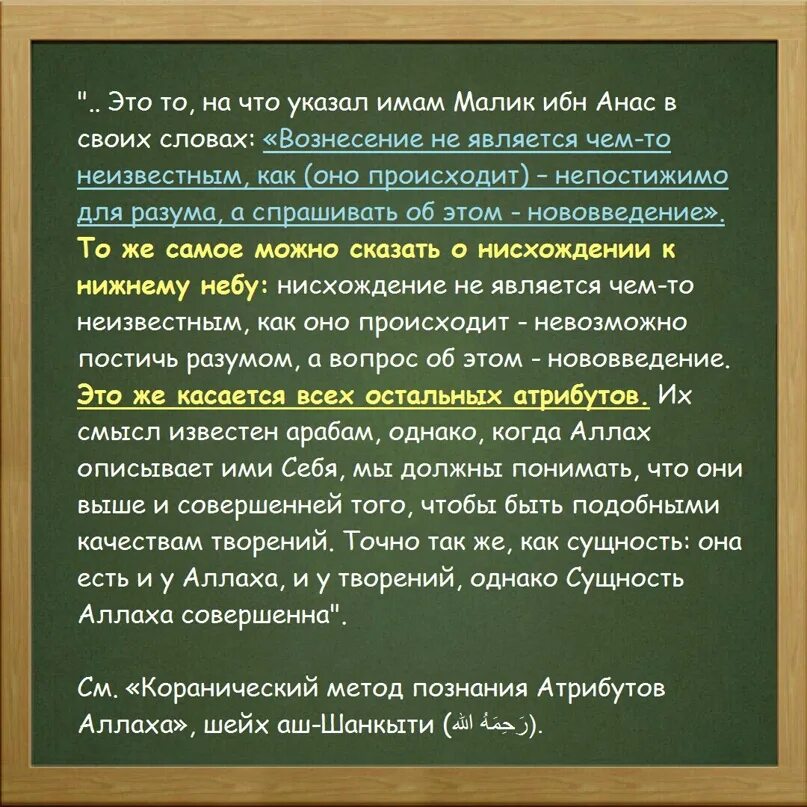 ".. Это то, на что указал имам Малик ибн Анас в своих словах: «Вознесение не является чем-то неизвестным, как (оно происходит) - непостижимо для разума, а спрашивать об этом - нововведение». То же самое можно сказать о нисхождении к нижнему небу: нисхождение не является чем-то неизвестным, как оно происходит - невозможно постичь разумом, а вопрос об этом - нововведение. Это же касается всех остальных атрибутов. Их смысл известен арабам, однако, когда Аллах описывает ими Себя, мы должны понимать, что они выше и совершенней того, чтобы быть подобными качествам творений. Точно так же, как сущность: она есть и у Аллаха, и у творений, однако Сущность Аллаха совершенна".

См. «Коранический метод познания Атрибутов Аллаха», шейх аш-Шанкыти (رَحِمَهُ الله).